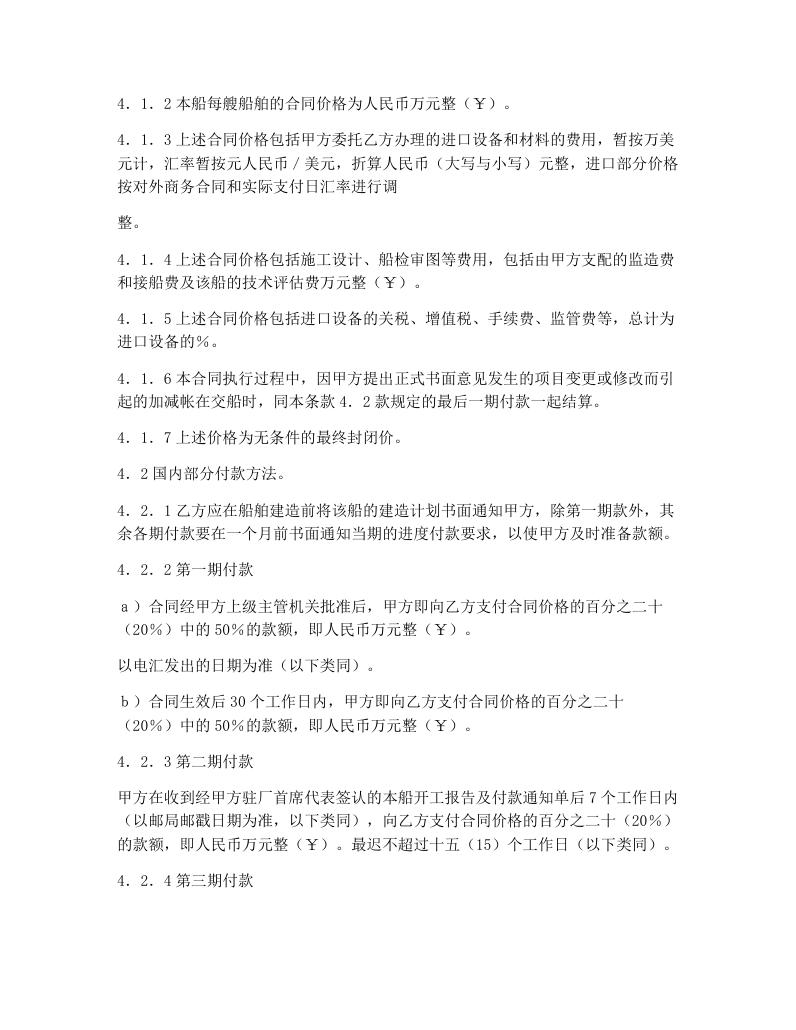 4．1．2 本船每艘船舶的合同价格为人民币万元整（￥）。

4．1．3 上述合同价格包括甲方委托乙方办理的进口设备和材料的费用，暂按万美元计，汇率暂按元人民币／美元，折算人民币（大写与小写）元整，进口部分价格按对外商务合同和实际支付日汇率进行调

整。

4．1．4 上述合同价格包括施工设计、船检审图等费用，包括由甲方支配的监造费和接船费及该船的技术评估费万元整（￥）。

4．1．5 上述合同价格包括进口设备的关税、增值税、手续费、监管费等，总计为进口设备的％。

4．1．6 本合同执行过程中，因甲方提出正式书面意见发生的项目变更或修改而引起的加减帐在交船时，同本条款 4．2 款规定的最后一期付款一起结算。

4．1．7 上述价格为无条件的最终封闭价。

4．2 国内部分付款方法。

4．2．1 乙方应在船舶建造前将该船的建造计划书面通知甲方，除第一期款外，其余各期付款要在一个月前书面通知当期的进度付款要求，以使甲方及时准备款额。

4．2．2 第一期付款

ａ）合同经甲方上级主管机关批准后，甲方即向乙方支付合同价格的百分之二十（20％）中的 50％的款额，即人民币万元整（￥）。

以电汇发出的日期为准（以下类同）。

ｂ）合同生效后 30 个工作日内，甲方即向乙方支付合同价格的百分之二十（20％）中的 50％的款额，即人民币万元整（￥）。

4．2．3 第二期付款

甲方在收到经甲方驻厂首席代表签认的本船开工报告及付款通知单后 7 个工作日内（以邮局邮戳日期为准，以下类同），向乙方支付合同价格的百分之二十（20％）的款额，即人民币万元整（￥）。最迟不超过十五（15）个工作日（以下类同）。

4．2．4 第三期付款